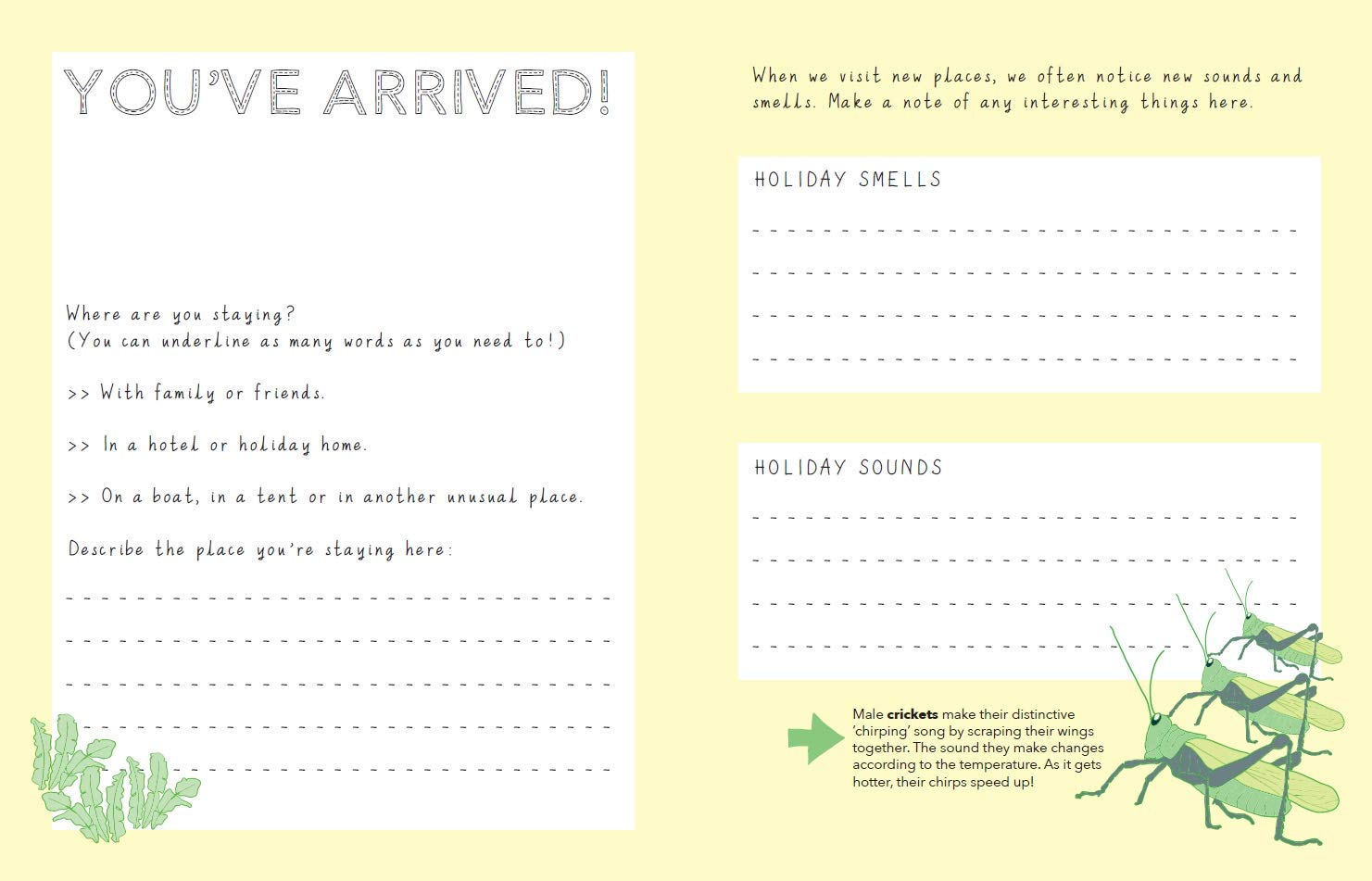 YOU'VE ARRIVED!

Where are you staying?
(You can underline as many words as you need to!)

>> With family or friends.

>> In a hotel or holiday home.

>> On a boat, in a tent or in another unusual place.

Describe the place you're staying here:

____
____
____
____
____

When we visit new places, we often notice new sounds and smells. Make a note of any interesting things here.

HOLIDAY SMELLS

____
____
____
____

HOLIDAY SOUNDS

____
____
____
____

Male crickets make their distinctive 'chirping' song by scraping their wings together. The sound they make changes according to the temperature. As it gets hotter, their chirps speed up!